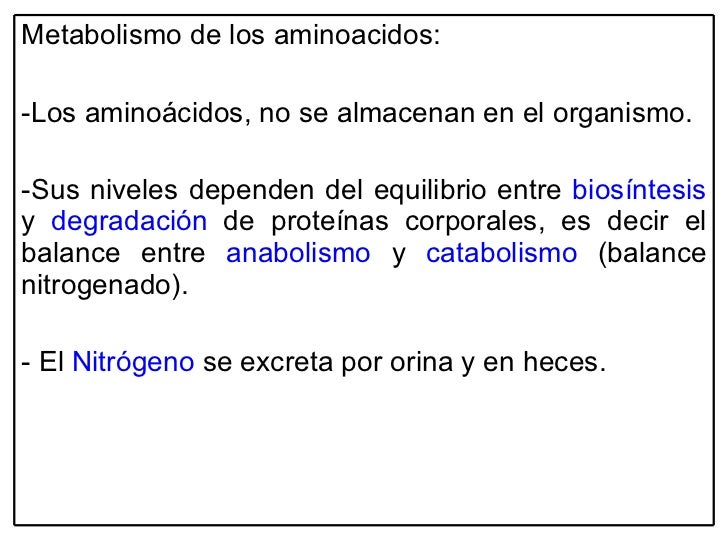 Metabolismo de los aminoacidos:

-Los aminoácidos, no se almacenan en el organismo.

-Sus niveles dependen del equilibrio entre biosíntesis y degradación de proteínas corporales, es decir el balance entre anabolismo y catabolismo (balance nitrogenado).

- El Nitrógeno se excreta por orina y en heces.